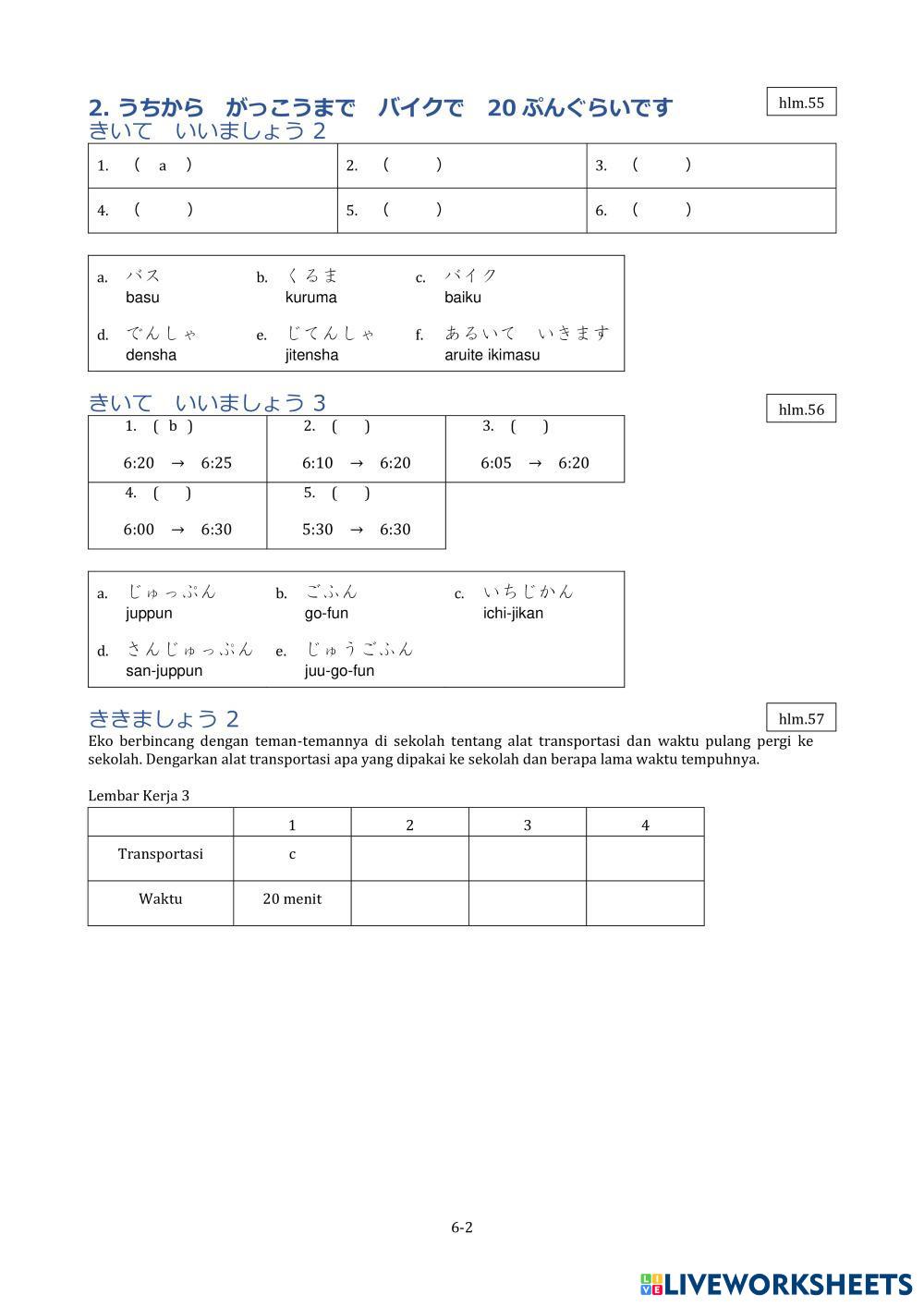 2. うちから　がっこうまで　バイクで　20 ぷんぐらいです

hlm.55

きいて　いいましょう 2

| 1. ( a ) | 2. (  ) | 3. (  ) |
|---|---|---|
| 4. (  ) | 5. (  ) | 6. (  ) |

a. バス basu
b. くるま kuruma
c. バイク baiku
d. でんしゃ densha
e. じてんしゃ jitensha
f. あるいて　いきます aruite ikimasu

きいて　いいましょう 3

hlm.56

| 1. ( b ) 6:20 → 6:25 | 2. (  ) 6:10 → 6:20 | 3. (  ) 6:05 → 6:20 |
|---|---|---|
| 4. (  ) 6:00 → 6:30 | 5. (  ) 5:30 → 6:30 | |

a. じゅっぷん juppun
b. ごふん go-fun
c. いちじかん ichi-jikan
d. さんじゅっぷん san-juppun
e. じゅうごふん juu-go-fun

ききましょう 2

hlm.57

Eko berbincang dengan teman-temannya di sekolah tentang alat transportasi dan waktu pulang pergi ke sekolah. Dengarkan alat transportasi apa yang dipakai ke sekolah dan berapa lama waktu tempuhnya.

Lembar Kerja 3

| | 1 | 2 | 3 | 4 |
|---|---|---|---|---|
| Transportasi | c | | | |
| Waktu | 20 menit | | | |

6-2

LIVEWORKSHEETS